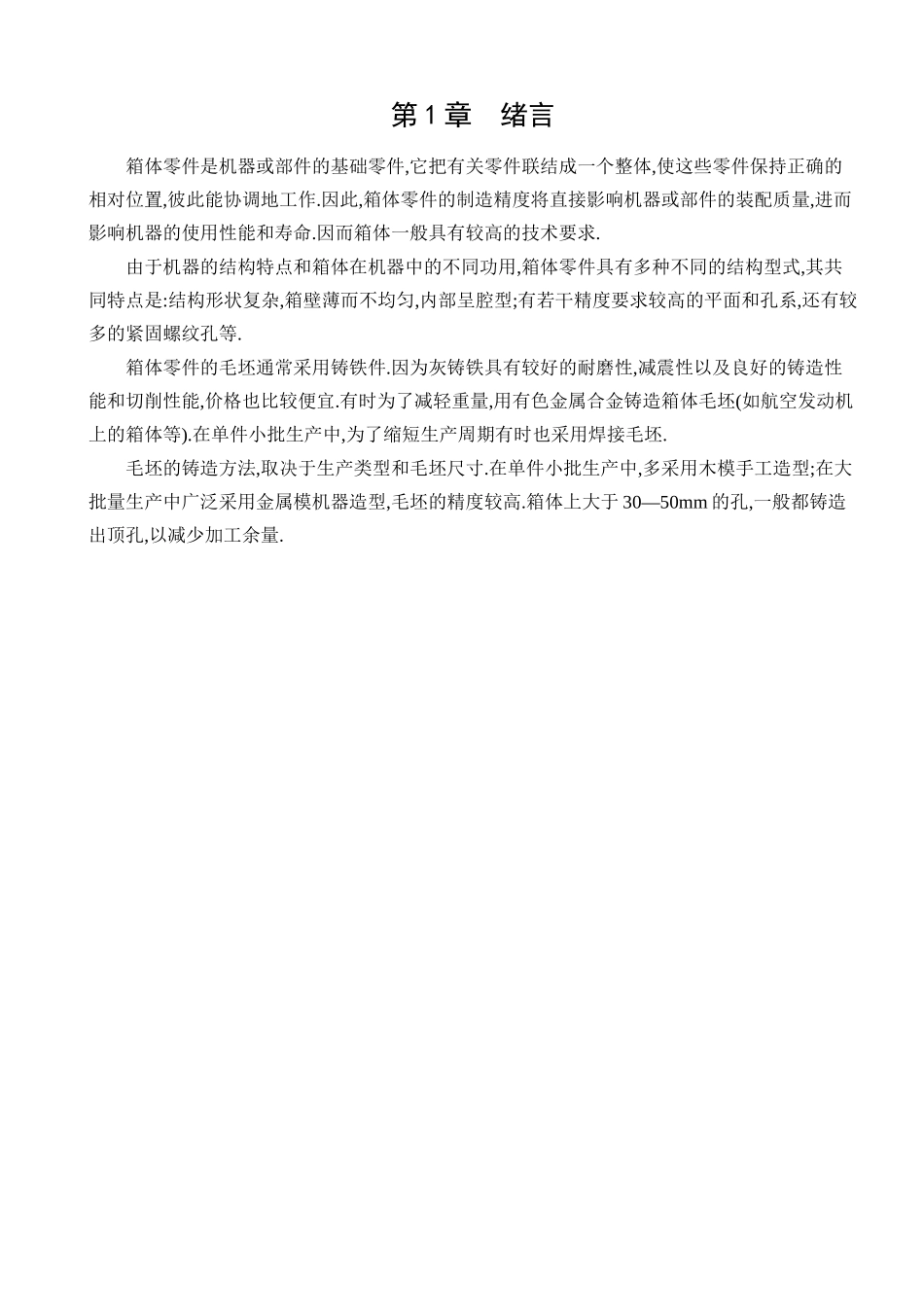 第 1 章　绪言

箱体零件是机器或部件的基础零件,它把有关零件联结成一个整体,使这些零件保持正确的相对位置,彼此能协调地工作.因此,箱体零件的制造精度将直接影响机器或部件的装配质量,进而影响机器的使用性能和寿命.因而箱体一般具有较高的技术要求.

由于机器的结构特点和箱体在机器中的不同功用,箱体零件具有多种不同的结构型式,其共同特点是:结构形状复杂,箱壁薄而不均匀,内部呈腔型;有若干精度要求较高的平面和孔系,还有较多的紧固螺纹孔等.

箱体零件的毛坯通常采用铸铁件.因为灰铸铁具有较好的耐磨性,减震性以及良好的铸造性能和切削性能,价格也比较便宜.有时为了减轻重量,用有色金属合金铸造箱体毛坯(如航空发动机上的箱体等).在单件小批生产中,为了缩短生产周期有时也采用焊接毛坯.

毛坯的铸造方法,取决于生产类型和毛坯尺寸.在单件小批生产中,多采用木模手工造型;在大批量生产中广泛采用金属模机器造型,毛坯的精度较高.箱体上大于 30—50mm 的孔,一般都铸造出顶孔,以减少加工余量.